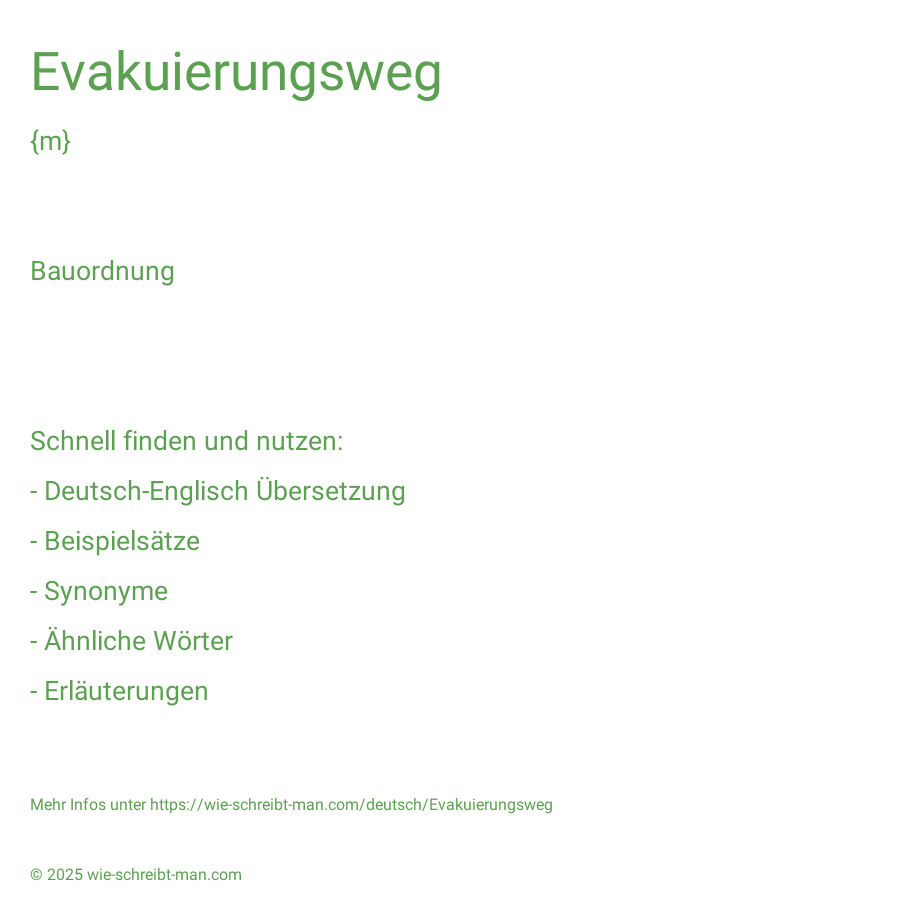 Evakuierungsweg

{m}

Bauordnung

Schnell finden und nutzen:

- Deutsch-Englisch Übersetzung

- Beispielsätze

- Synonyme

- Ähnliche Wörter

- Erläuterungen

Mehr Infos unter https://wie-schreibt-man.com/deutsch/Evakuierungsweg

© 2025 wie-schreibt-man.com